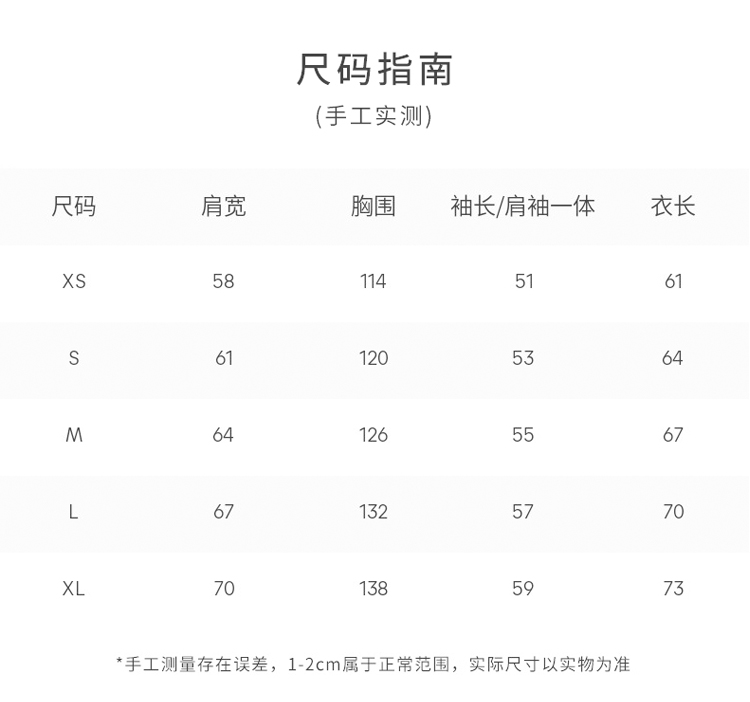 尺码指南

(手工实测)

| 尺码 | 肩宽 | 胸围 | 袖长/肩袖一体 | 衣长 |
|---|---|---|---|---|
| XS | 58 | 114 | 51 | 61 |
| S | 61 | 120 | 53 | 64 |
| M | 64 | 126 | 55 | 67 |
| L | 67 | 132 | 57 | 70 |
| XL | 70 | 138 | 59 | 73 |

*手工测量存在误差，1-2cm属于正常范围，实际尺寸以实物为准